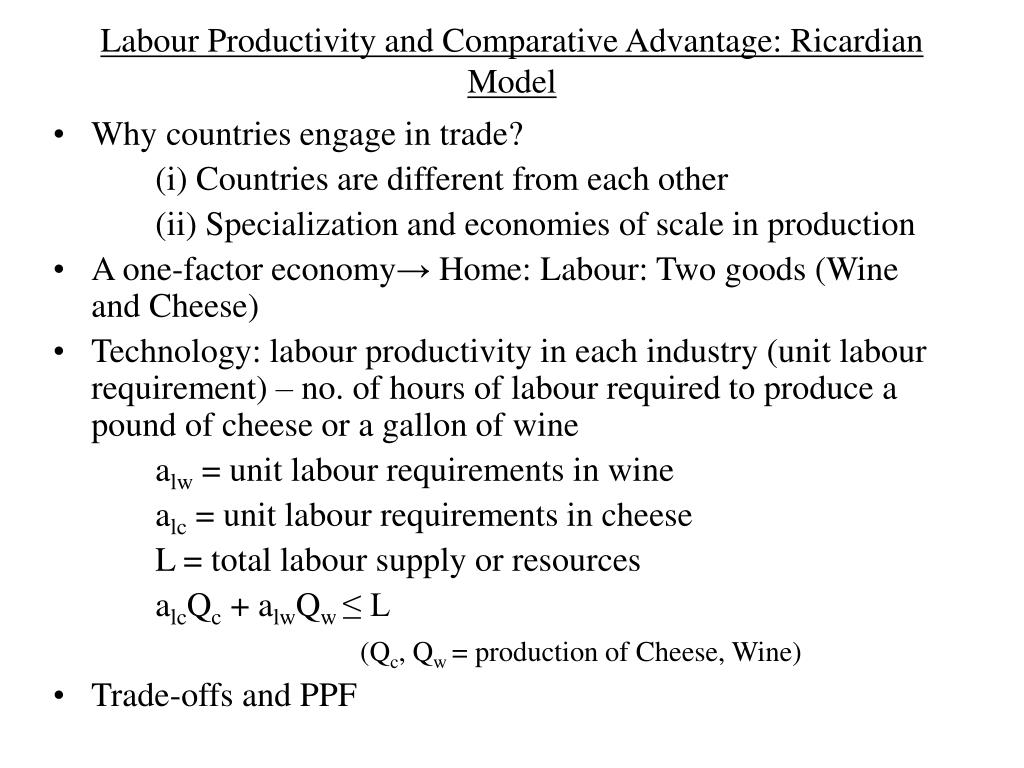 Labour Productivity and Comparative Advantage: Ricardian Model

• Why countries engage in trade?

(i) Countries are different from each other

(ii) Specialization and economies of scale in production

• A one-factor economy→ Home: Labour: Two goods (Wine and Cheese)

• Technology: labour productivity in each industry (unit labour requirement) – no. of hours of labour required to produce a pound of cheese or a gallon of wine

$a_{lw}$ = unit labour requirements in wine

$a_{lc}$ = unit labour requirements in cheese

L = total labour supply or resources

$a_{lc}Q_c + a_{lw}Q_w \leq L$

($Q_c$, $Q_w$ = production of Cheese, Wine)

• Trade-offs and PPF